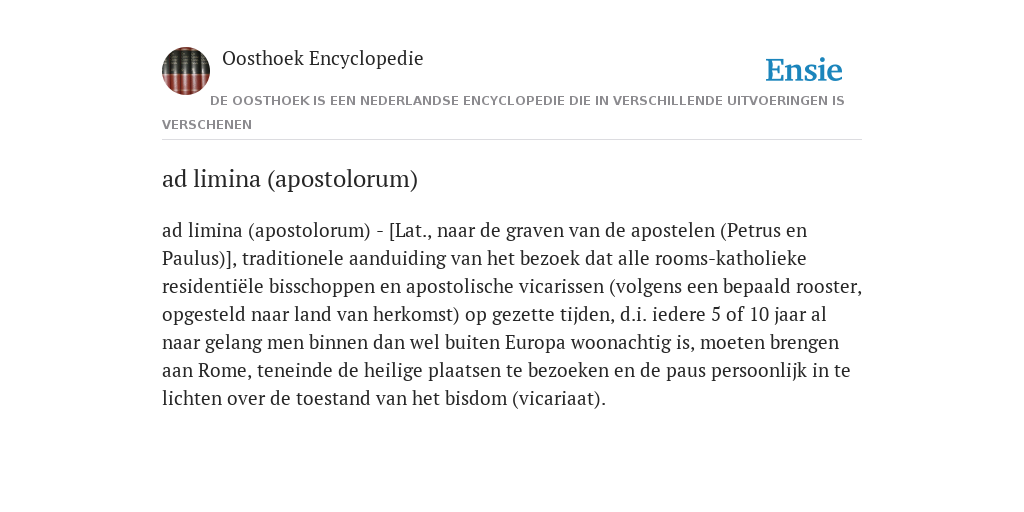 Oosthoek Encyclopedie

Ensie

DE OOSTHOEK IS EEN NEDERLANDSE ENCYCLOPEDIE DIE IN VERSCHILLENDE UITVOERINGEN IS VERSCHENEN

ad limina (apostolorum)

ad limina (apostolorum) - [Lat., naar de graven van de apostelen (Petrus en Paulus)], traditionele aanduiding van het bezoek dat alle rooms-katholieke residentiële bisschoppen en apostolische vicarissen (volgens een bepaald rooster, opgesteld naar land van herkomst) op gezette tijden, d.i. iedere 5 of 10 jaar al naar gelang men binnen dan wel buiten Europa woonachtig is, moeten brengen aan Rome, teneinde de heilige plaatsen te bezoeken en de paus persoonlijk in te lichten over de toestand van het bisdom (vicariaat).